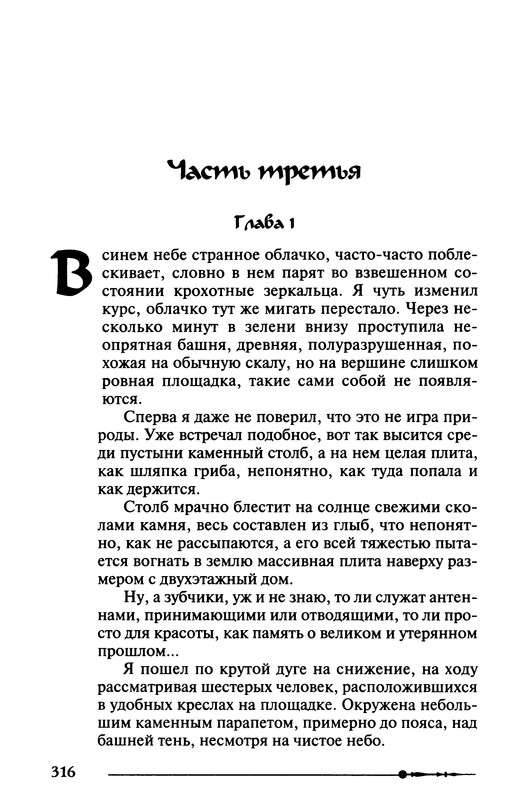 Часть третья

Глава 1

В синем небе странное облачко, часто-часто поблескивает, словно в нем парят во взвешенном состоянии крохотные зеркальца. Я чуть изменил курс, облачко тут же мигать перестало. Через несколько минут в зелени внизу проступила неопрятная башня, древняя, полуразрушенная, похожая на обычную скалу, но на вершине слишком ровная площадка, такие сами собой не появляются.

Сперва я даже не поверил, что это не игра природы. Уже встречал подобное, вот так высится среди пустыни каменный столб, а на нем целая плита, как шляпка гриба, непонятно, как туда попала и как держится.

Столб мрачно блестит на солнце свежими сколами камня, весь составлен из глыб, что непонятно, как не рассыпаются, а его всей тяжестью пытается вогнать в землю массивная плита наверху размером с двухэтажный дом.

Ну, а зубчики, уж и не знаю, то ли служат антеннами, принимающими или отводящими, то ли просто для красоты, как память о великом и утерянном прошлом...

Я пошел по крутой дуге на снижение, на ходу рассматривая шестерых человек, расположившихся в удобных креслах на площадке. Окружена небольшим каменным парапетом, примерно до пояса, над башней тень, несмотря на чистое небо.

316